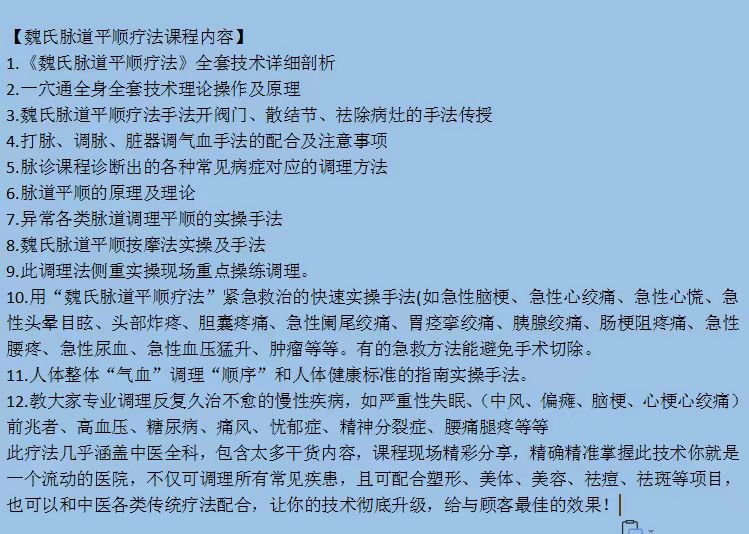 【魏氏脉道平顺疗法课程内容】
1.《魏氏脉道平顺疗法》全套技术详细剖析
2.一穴通全身全套技术理论操作及原理
3.魏氏脉道平顺疗法手法开阀门、散结节、祛除病灶的手法传授
4.打脉、调脉、脏器调气血手法的配合及注意事项
5.脉诊课程诊断出的各种常见病症对应的调理方法
6.脉道平顺的原理及理论
7.异常各类脉道调理平顺的实操手法
8.魏氏脉道平顺按摩法实操及手法
9.此调理法侧重实操现场重点操练调理。
10.用“魏氏脉道平顺疗法”紧急救治的快速实操手法(如急性脑梗、急性心绞痛、急性心慌、急性头晕目眩、头部炸疼、胆囊疼痛、急性阑尾绞痛、胃痉挛绞痛、胰腺绞痛、肠梗阻疼痛、急性腰疼、急性尿血、急性血压猛升、肿瘤等等。有的急救方法能避免手术切除。
11.人体整体“气血”调理“顺序”和人体健康标准的指南实操手法。
12.教大家专业调理反复久治不愈的慢性疾病，如严重性失眠、(中风、偏瘫、脑梗、心梗心绞痛)前兆者、高血压、糖尿病、痛风、忧郁症、精神分裂症、腰痛腿疼等等
此疗法几乎涵盖中医全科，包含太多干货内容，课程现场精彩分享，精确精准掌握此技术你就是一个流动的医院，不仅可调理所有常见疾患，且可配合塑形、美体、美容、祛痘、祛斑等项目，也可以和中医各类传统疗法配合，让你的技术彻底升级，给与顾客最佳的效果！